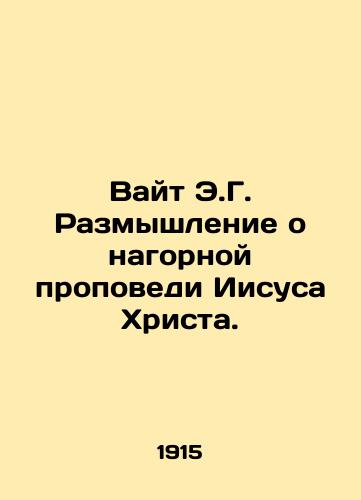 Вайт Э.Г. Размышление о нагорной проповеди Иисуса Христа.

1915